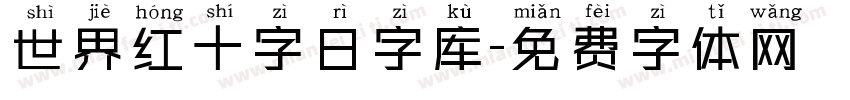 shì jiè hóng shí zì rì zì kù miǎn fèi zì tǐ wǎng
世界红十字日字库-免费字体网